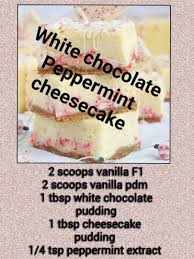 White chocolate
Peppermint
cheesecake

2 scoops vanilla F1
2 scoops vanilla pdm
1 tbsp white chocolate pudding
1 tbsp cheesecake pudding
1/4 tsp peppermint extract